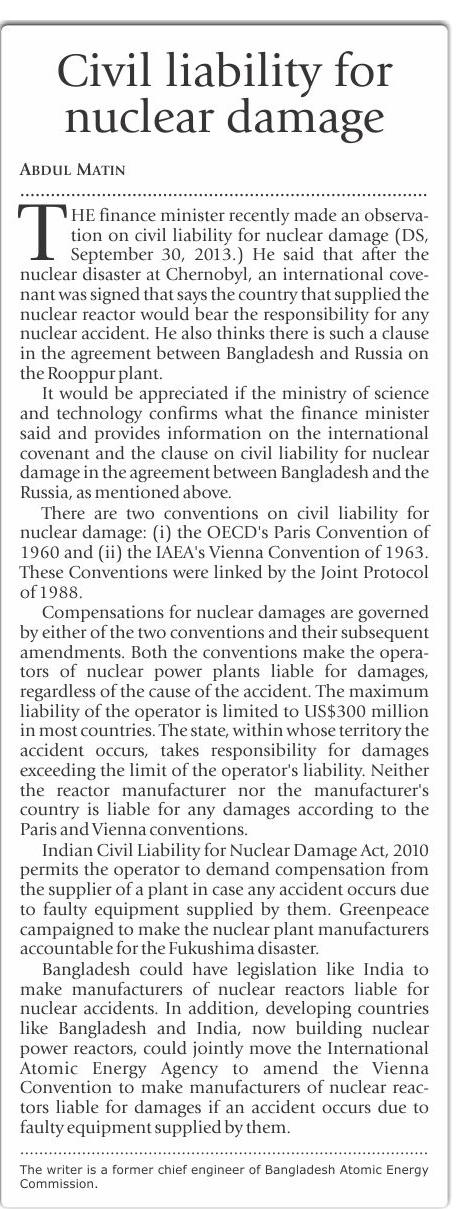 Civil liability for nuclear damage

ABDUL MATIN

THE finance minister recently made an observation on civil liability for nuclear damage (DS, September 30, 2013.) He said that after the nuclear disaster at Chernobyl, an international covenant was signed that says the country that supplied the nuclear reactor would bear the responsibility for any nuclear accident. He also thinks there is such a clause in the agreement between Bangladesh and Russia on the Rooppur plant.

It would be appreciated if the ministry of science and technology confirms what the finance minister said and provides information on the international covenant and the clause on civil liability for nuclear damage in the agreement between Bangladesh and the Russia, as mentioned above.

There are two conventions on civil liability for nuclear damage: (i) the OECD's Paris Convention of 1960 and (ii) the IAEA's Vienna Convention of 1963. These Conventions were linked by the Joint Protocol of 1988.

Compensations for nuclear damages are governed by either of the two conventions and their subsequent amendments. Both the conventions make the operators of nuclear power plants liable for damages, regardless of the cause of the accident. The maximum liability of the operator is limited to US$300 million in most countries. The state, within whose territory the accident occurs, takes responsibility for damages exceeding the limit of the operator's liability. Neither the reactor manufacturer nor the manufacturer's country is liable for any damages according to the Paris and Vienna conventions.

Indian Civil Liability for Nuclear Damage Act, 2010 permits the operator to demand compensation from the supplier of a plant in case any accident occurs due to faulty equipment supplied by them. Greenpeace campaigned to make the nuclear plant manufacturers accountable for the Fukushima disaster.

Bangladesh could have legislation like India to make manufacturers of nuclear reactors liable for nuclear accidents. In addition, developing countries like Bangladesh and India, now building nuclear power reactors, could jointly move the International Atomic Energy Agency to amend the Vienna Convention to make manufacturers of nuclear reactors liable for damages if an accident occurs due to faulty equipment supplied by them.

The writer is a former chief engineer of Bangladesh Atomic Energy Commission.